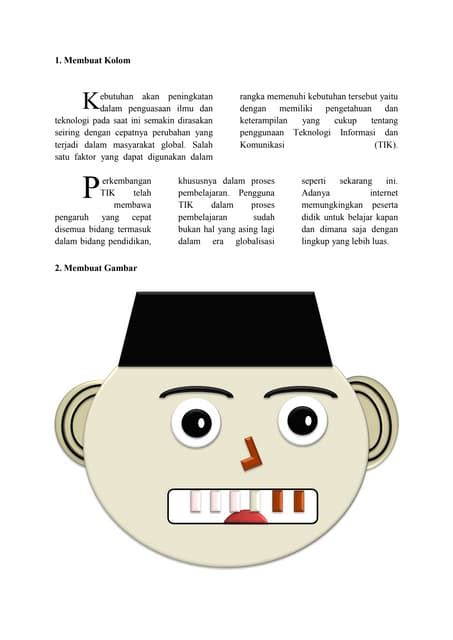 1. Membuat Kolom

Kebutuhan akan peningkatan dalam penguasaan ilmu dan teknologi pada saat ini semakin dirasakan seiring dengan cepatnya perubahan yang terjadi dalam masyarakat global. Salah satu faktor yang dapat digunakan dalam

rangka memenuhi kebutuhan tersebut yaitu dengan memiliki pengetahuan dan keterampilan yang cukup tentang penggunaan Teknologi Informasi dan Komunikasi (TIK).

Perkembangan TIK telah membawa pengaruh yang cepat disemua bidang termasuk dalam bidang pendidikan,

khususnya dalam proses pembelajaran. Pengguna TIK dalam proses pembelajaran sudah bukan hal yang asing lagi dalam era globalisasi

seperti sekarang ini. Adanya internet memungkingkan peserta didik untuk belajar kapan dan dimana saja dengan lingkup yang lebih luas.

2. Membuat Gambar